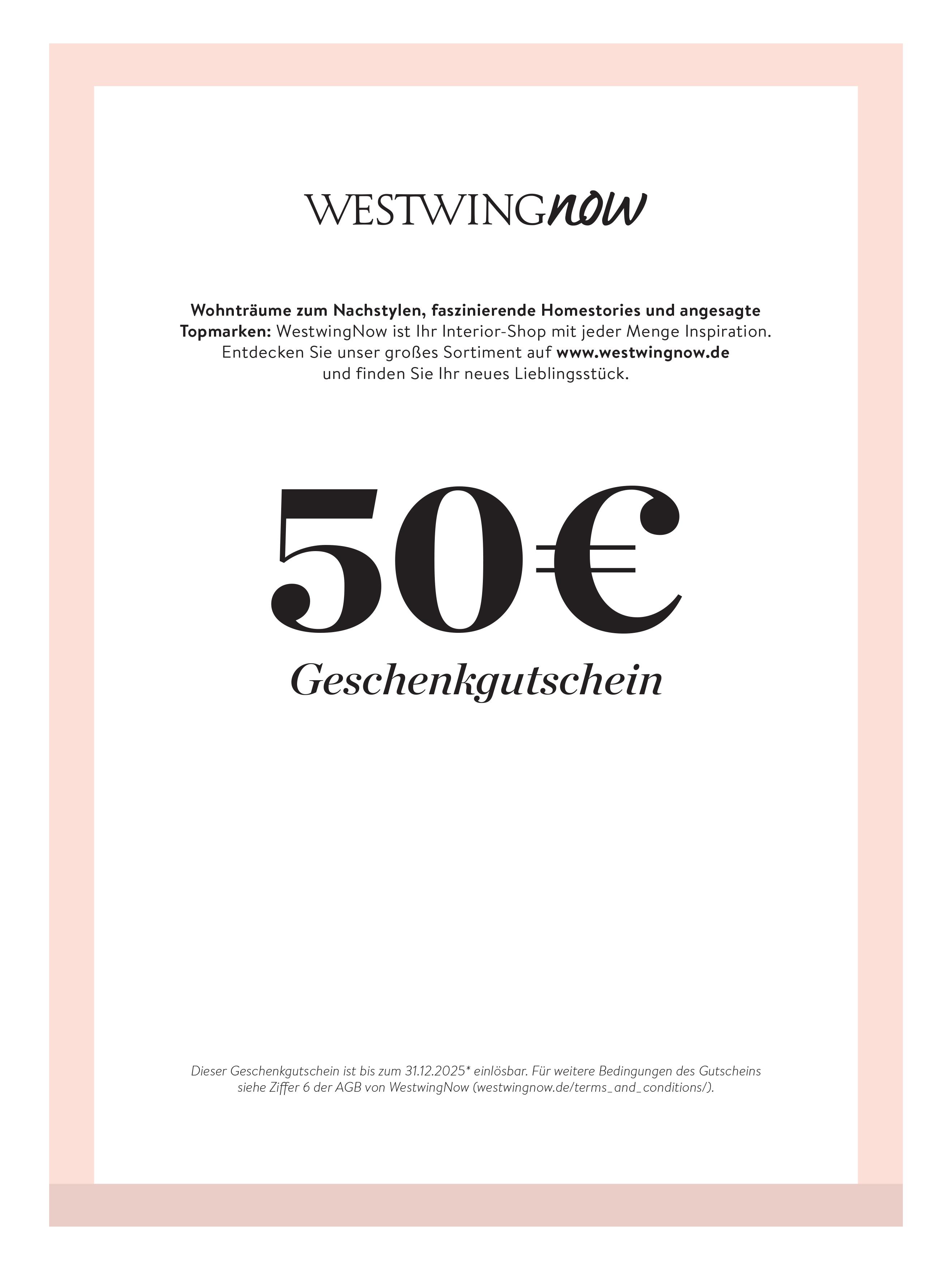 WESTWINGnow

Wohnträume zum Nachstylen, faszinierende Homestories und angesagte Topmarken: WestwingNow ist Ihr Interior-Shop mit jeder Menge Inspiration. Entdecken Sie unser großes Sortiment auf www.westwingnow.de und finden Sie Ihr neues Lieblingsstück.

50€

Geschenkgutschein

Dieser Geschenkgutschein ist bis zum 31.12.2025* einlösbar. Für weitere Bedingungen des Gutscheins siehe Ziffer 6 der AGB von WestwingNow (westwingnow.de/terms_and_conditions/).